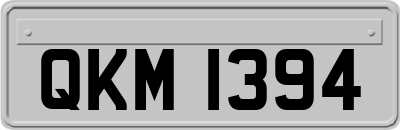 QKM 1394